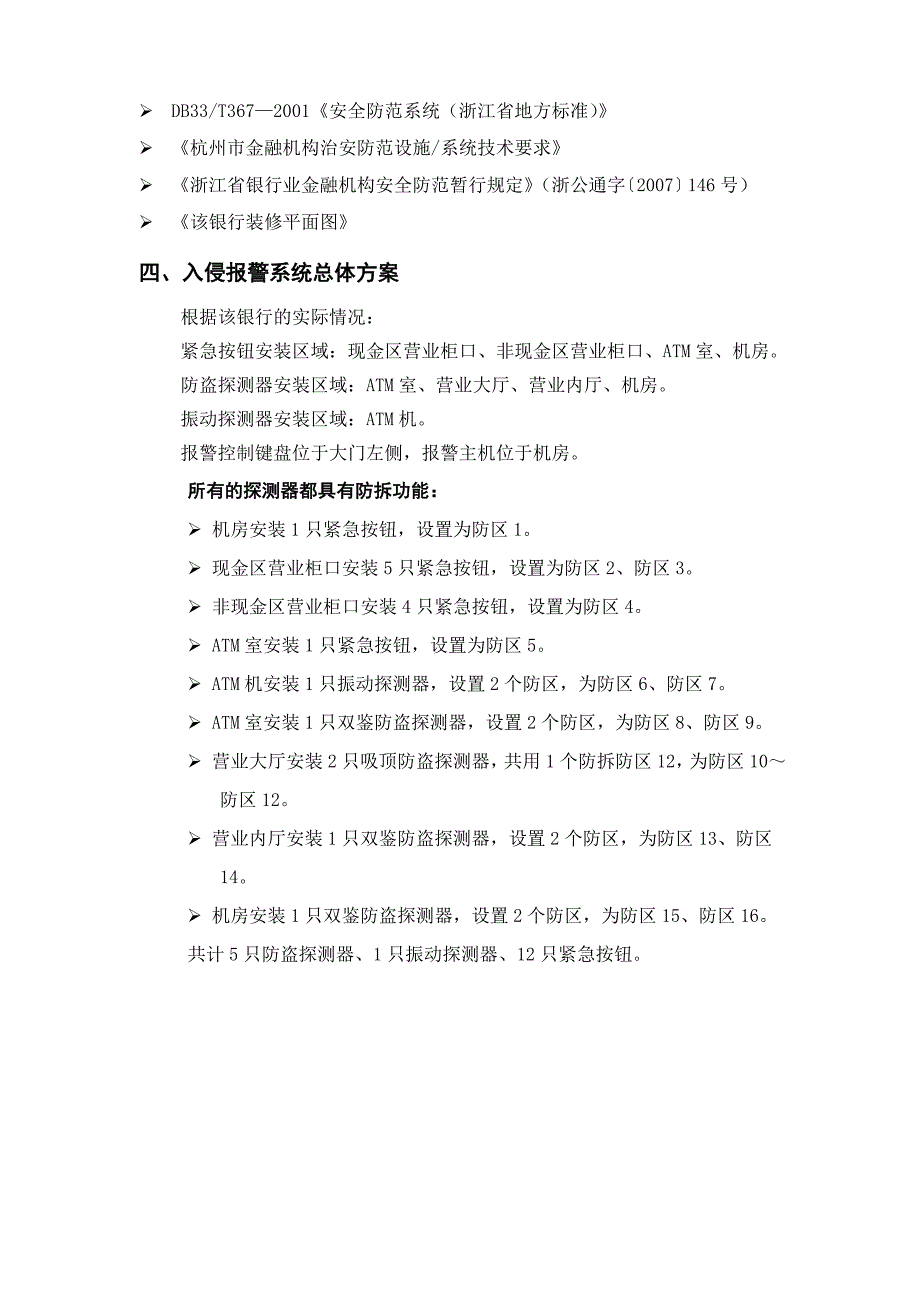 ➢ DB33/T367—2001《安全防范系统（浙江省地方标准)》

➢ 《杭州市金融机构治安防范设施/系统技术要求》

➢ 《浙江省银行业金融机构安全防范暂行规定》（浙公通字〔2007〕146 号）

➢ 《该银行装修平面图》

四、入侵报警系统总体方案

根据该银行的实际情况：
紧急按钮安装区域：现金区营业柜口、非现金区营业柜口、ATM 室、机房。
防盗探测器安装区域：ATM 室、营业大厅、营业内厅、机房。
振动探测器安装区域：ATM 机。
报警控制键盘位于大门左侧，报警主机位于机房。

所有的探测器都具有防拆功能：

➢ 机房安装 1 只紧急按钮，设置为防区 1。

➢ 现金区营业柜口安装 5 只紧急按钮，设置为防区 2、防区 3。

➢ 非现金区营业柜口安装 4 只紧急按钮，设置为防区 4。

➢ ATM 室安装 1 只紧急按钮，设置为防区 5。

➢ ATM 机安装 1 只振动探测器，设置 2 个防区，为防区 6、防区 7。

➢ ATM 室安装 1 只双鉴防盗探测器，设置 2 个防区，为防区 8、防区 9。

➢ 营业大厅安装 2 只吸顶防盗探测器，共用 1 个防拆防区 12，为防区 10～防区 12。

➢ 营业内厅安装 1 只双鉴防盗探测器，设置 2 个防区，为防区 13、防区 14。

➢ 机房安装 1 只双鉴防盗探测器，设置 2 个防区，为防区 15、防区 16。

共计 5 只防盗探测器、1 只振动探测器、12 只紧急按钮。